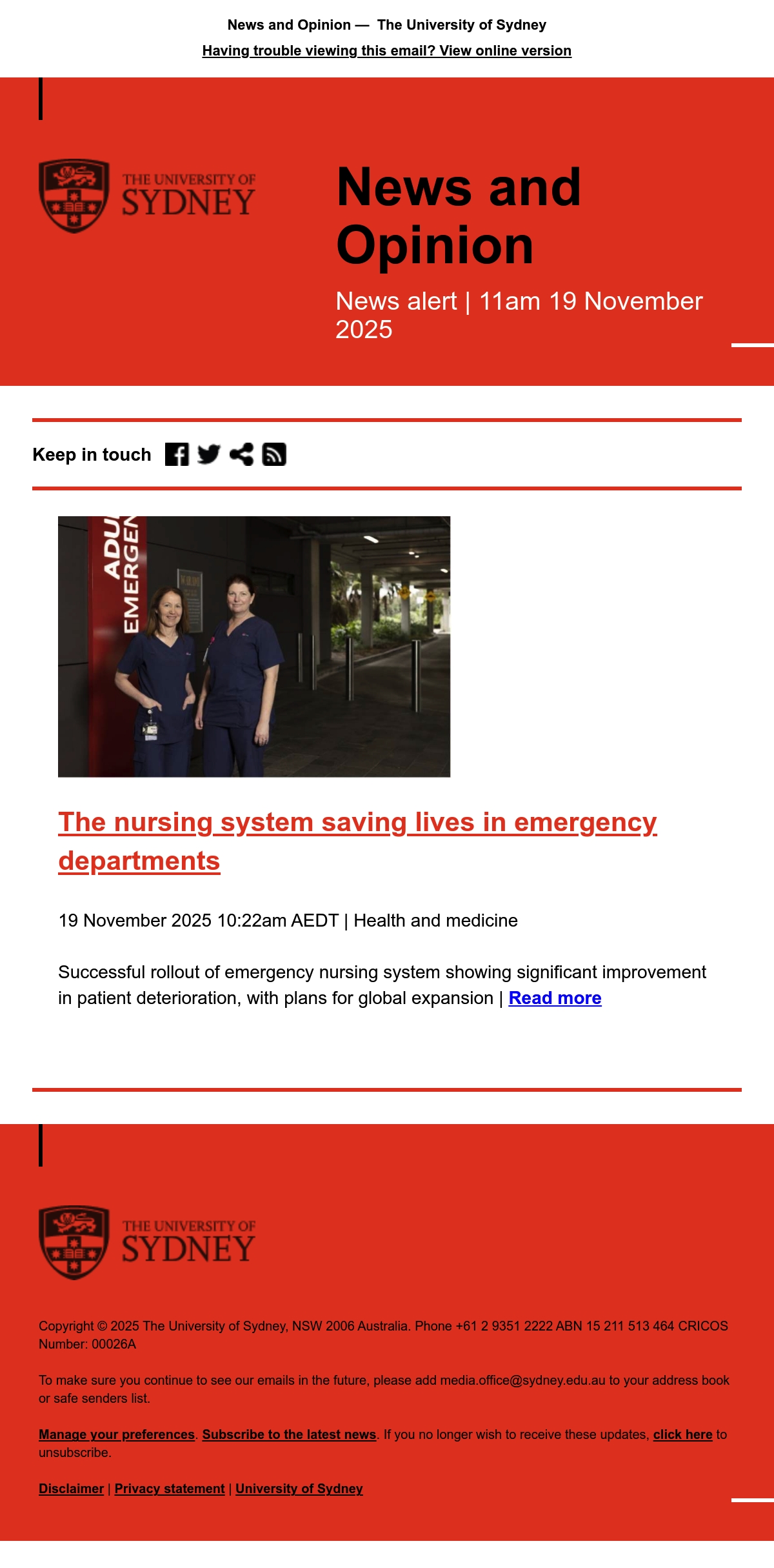 News and Opinion — The University of Sydney

Having trouble viewing this email? View online version

THE UNIVERSITY OF SYDNEY

News and Opinion

News alert | 11am 19 November 2025

Keep in touch

ADU EMERGEN

The nursing system saving lives in emergency departments

19 November 2025 10:22am AEDT | Health and medicine

Successful rollout of emergency nursing system showing significant improvement in patient deterioration, with plans for global expansion | Read more

THE UNIVERSITY OF SYDNEY

Copyright © 2025 The University of Sydney, NSW 2006 Australia. Phone +61 2 9351 2222 ABN 15 211 513 464 CRICOS Number: 00026A

To make sure you continue to see our emails in the future, please add media.office@sydney.edu.au to your address book or safe senders list.

Manage your preferences, Subscribe to the latest news. If you no longer wish to receive these updates, click here to unsubscribe.

Disclaimer | Privacy statement | University of Sydney